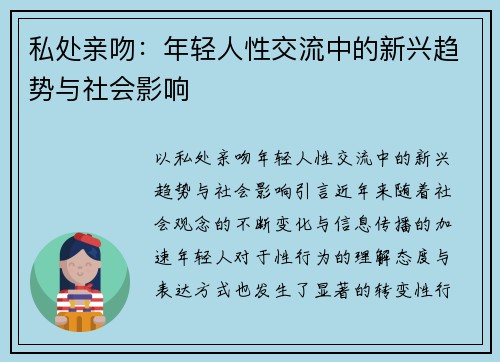 私处亲吻：年轻人性交流中的新兴趋势与社会影响

以私处亲吻年轻人性交流中的新兴趋势与社会影响引言近年来随着社会观念的不断变化与信息传播的加速年轻人对于性行为的理解态度与表达方式也发生了显著的转变性行